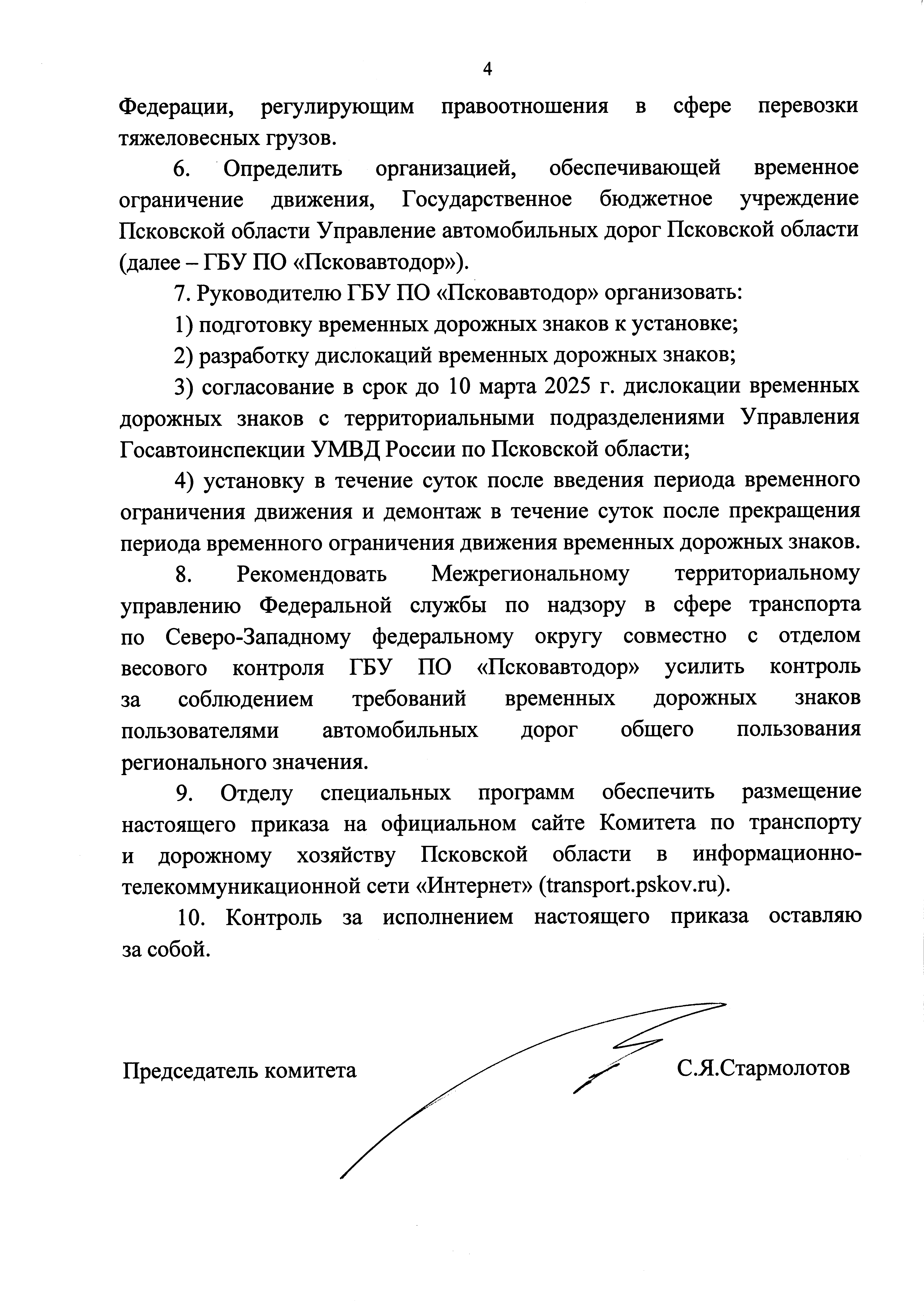 4

Федерации, регулирующим правоотношения в сфере перевозки тяжеловесных грузов.

6. Определить организацией, обеспечивающей временное ограничение движения, Государственное бюджетное учреждение Псковской области Управление автомобильных дорог Псковской области (далее – ГБУ ПО «Псковавтодор»).

7. Руководителю ГБУ ПО «Псковавтодор» организовать:

1) подготовку временных дорожных знаков к установке;

2) разработку дислокаций временных дорожных знаков;

3) согласование в срок до 10 марта 2025 г. дислокации временных дорожных знаков с территориальными подразделениями Управления Госавтоинспекции УМВД России по Псковской области;

4) установку в течение суток после введения периода временного ограничения движения и демонтаж в течение суток после прекращения периода временного ограничения движения временных дорожных знаков.

8. Рекомендовать Межрегиональному территориальному управлению Федеральной службы по надзору в сфере транспорта по Северо-Западному федеральному округу совместно с отделом весового контроля ГБУ ПО «Псковавтодор» усилить контроль за соблюдением требований временных дорожных знаков пользователями автомобильных дорог общего пользования регионального значения.

9. Отделу специальных программ обеспечить размещение настоящего приказа на официальном сайте Комитета по транспорту и дорожному хозяйству Псковской области в информационно-телекоммуникационной сети «Интернет» (transport.pskov.ru).

10. Контроль за исполнением настоящего приказа оставляю за собой.

Председатель комитета С.Я.Стармолотов